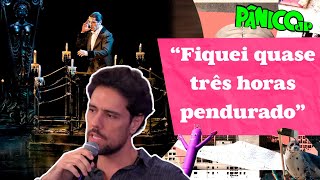 PÂNICO JP

“Fiquei quase três horas pendurado”